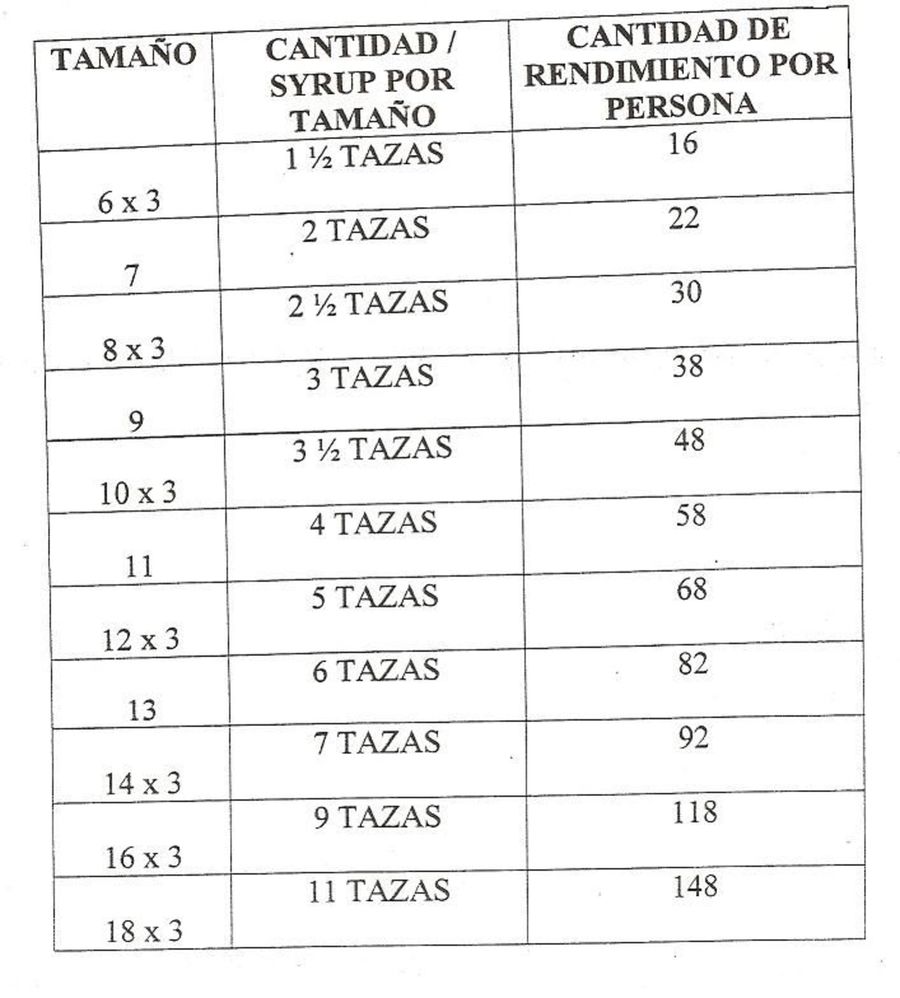 | TAMAÑO | CANTIDAD / SYRUP POR TAMAÑO | CANTIDAD DE RENDIMIENTO POR PERSONA |
|---|---|---|
| 6 x 3 | 1 ½ TAZAS | 16 |
| 7 | 2 TAZAS | 22 |
| 8 x 3 | 2 ½ TAZAS | 30 |
| 9 | 3 TAZAS | 38 |
| 10 x 3 | 3 ½ TAZAS | 48 |
| 11 | 4 TAZAS | 58 |
| 12 x 3 | 5 TAZAS | 68 |
| 13 | 6 TAZAS | 82 |
| 14 x 3 | 7 TAZAS | 92 |
| 16 x 3 | 9 TAZAS | 118 |
| 18 x 3 | 11 TAZAS | 148 |